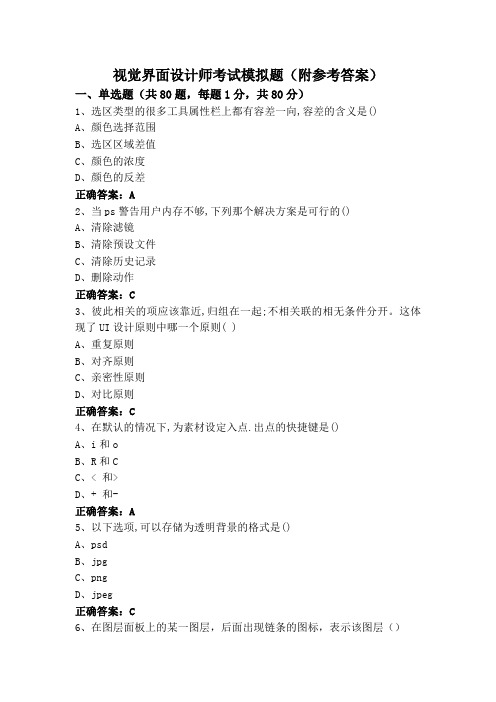 视觉界面设计师考试模拟题（附参考答案）

一、单选题（共80题，每题1分，共80分）

1、选区类型的很多工具属性栏上都有容差一向,容差的含义是()

A、颜色选择范围

B、选区区域差值

C、颜色的浓度

D、颜色的反差

正确答案：A

2、当ps警告用户内存不够,下列那个解决方案是可行的()

A、清除滤镜

B、清除预设文件

C、清除历史记录

D、删除动作

正确答案：C

3、彼此相关的项应该靠近,归组在一起;不相关联的相无条件分开。这体现了UI设计原则中哪一个原则( )

A、重复原则

B、对齐原则

C、亲密性原则

D、对比原则

正确答案：C

4、在默认的情况下,为素材设定入点.出点的快捷键是()

A、i和o

B、R和C

C、< 和>

D、+ 和-

正确答案：A

5、以下选项,可以存储为透明背景的格式是()

A、psd

B、jpg

C、png

D、jpeg

正确答案：C

6、在图层面板上的某一图层，后面出现链条的图标，表示该图层（）